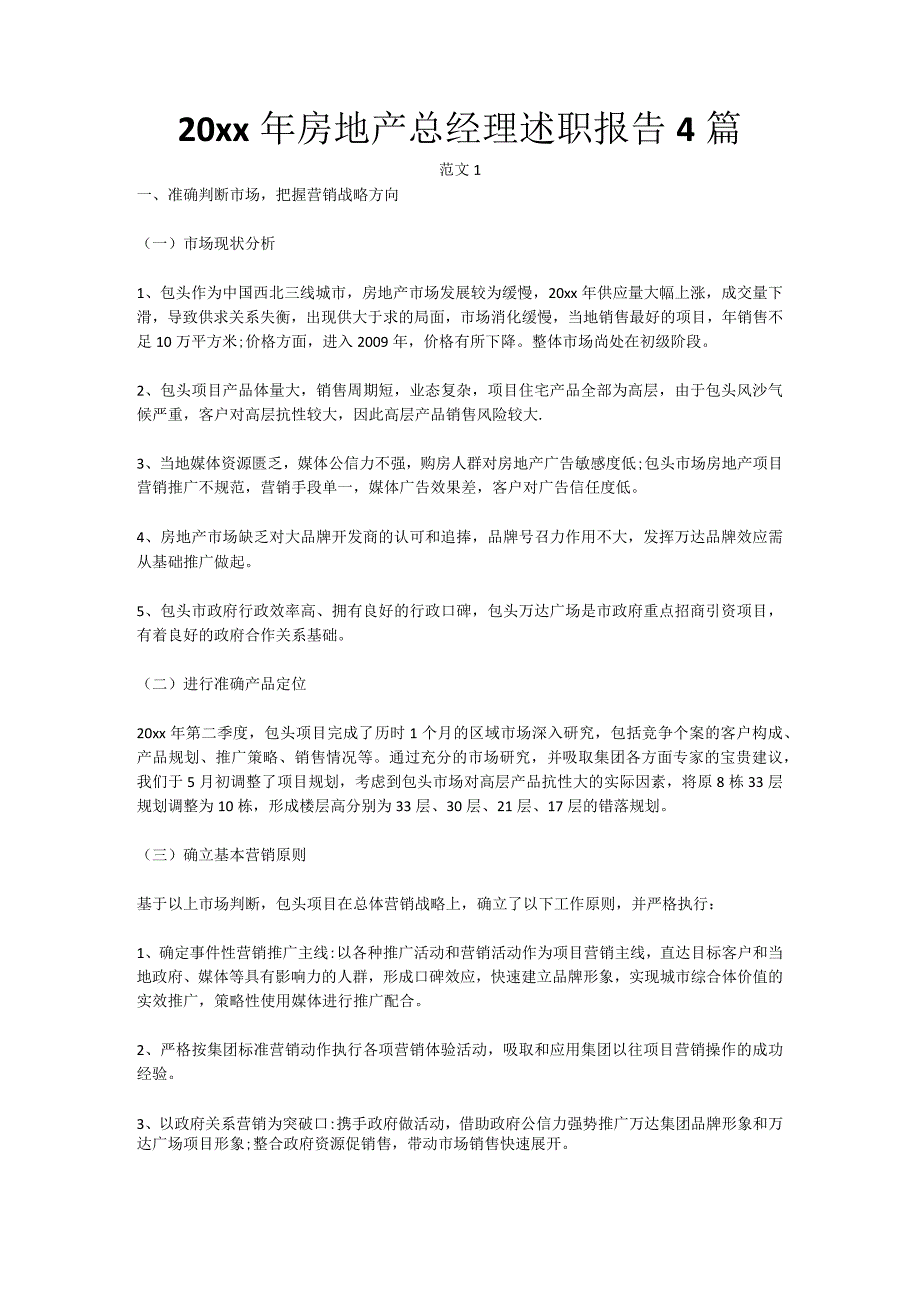 20xx 年房地产总经理述职报告 4 篇

范文 1

一、准确判断市场，把握营销战略方向

（一）市场现状分析

1、包头作为中国西北三线城市，房地产市场发展较为缓慢，20xx 年供应量大幅上涨，成交量下滑，导致供求关系失衡，出现供大于求的局面，市场消化缓慢，当地销售最好的项目，年销售不足 10 万平方米;价格方面，进入 2009 年，价格有所下降。整体市场尚处在初级阶段。

2、包头项目产品体量大，销售周期短，业态复杂，项目住宅产品全部为高层，由于包头风沙气候严重，客户对高层抗性较大，因此高层产品销售风险较大.

3、当地媒体资源匮乏，媒体公信力不强，购房人群对房地产广告敏感度低;包头市场房地产项目营销推广不规范，营销手段单一，媒体广告效果差，客户对广告信任度低。

4、房地产市场缺乏对大品牌开发商的认可和追捧，品牌号召力作用不大，发挥万达品牌效应需从基础推广做起。

5、包头市政府行政效率高、拥有良好的行政口碑，包头万达广场是市政府重点招商引资项目，有着良好的政府合作关系基础。

（二）进行准确产品定位

20xx 年第二季度，包头项目完成了历时 1 个月的区域市场深入研究，包括竞争个案的客户构成、产品规划、推广策略、销售情况等。通过充分的市场研究，并吸取集团各方面专家的宝贵建议，我们于 5 月初调整了项目规划，考虑到包头市场对高层产品抗性大的实际因素，将原 8 栋 33 层规划调整为 10 栋，形成楼层高分别为 33 层、30 层、21 层、17 层的错落规划。

（三）确立基本营销原则

基于以上市场判断，包头项目在总体营销战略上，确立了以下工作原则，并严格执行：

1、确定事件性营销推广主线:以各种推广活动和营销活动作为项目营销主线，直达目标客户和当地政府、媒体等具有影响力的人群，形成口碑效应，快速建立品牌形象，实现城市综合体价值的实效推广，策略性使用媒体进行推广配合。

2、严格按集团标准营销动作执行各项营销体验活动，吸取和应用集团以往项目营销操作的成功经验。

3、以政府关系营销为突破口:携手政府做活动，借助政府公信力强势推广万达集团品牌形象和万达广场项目形象;整合政府资源促销售，带动市场销售快速展开。